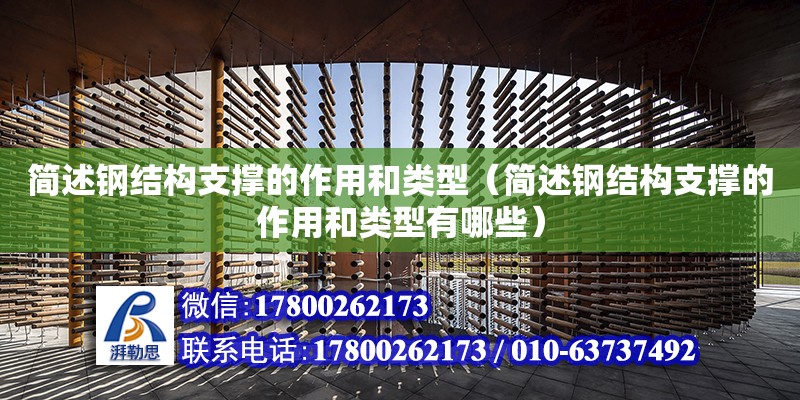 简述钢结构支撑的作用和类型（简述钢结构支撑的作用和类型有哪些）

湃勒思

微信:17800262173

联系电话:17800262173 / 010-63737492